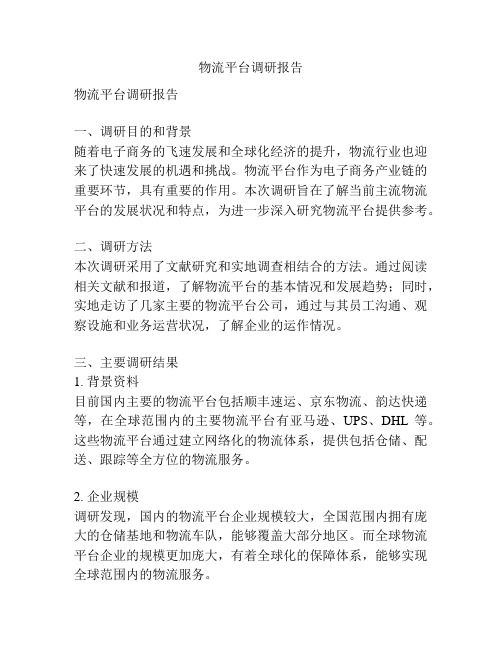 物流平台调研报告

物流平台调研报告

一、调研目的和背景
随着电子商务的飞速发展和全球化经济的提升，物流行业也迎来了快速发展的机遇和挑战。物流平台作为电子商务产业链的重要环节，具有重要的作用。本次调研旨在了解当前主流物流平台的发展状况和特点，为进一步深入研究物流平台提供参考。

二、调研方法
本次调研采用了文献研究和实地调查相结合的方法。通过阅读相关文献和报道，了解物流平台的基本情况和发展趋势；同时，实地走访了几家主要的物流平台公司，通过与其员工沟通、观察设施和业务运营状况，了解企业的运作情况。

三、主要调研结果
1. 背景资料
目前国内主要的物流平台包括顺丰速运、京东物流、韵达快递等，在全球范围内的主要物流平台有亚马逊、UPS、DHL 等。这些物流平台通过建立网络化的物流体系，提供包括仓储、配送、跟踪等全方位的物流服务。

2. 企业规模
调研发现，国内的物流平台企业规模较大，全国范围内拥有庞大的仓储基地和物流车队，能够覆盖大部分地区。而全球物流平台企业的规模更加庞大，有着全球化的保障体系，能够实现全球范围内的物流服务。